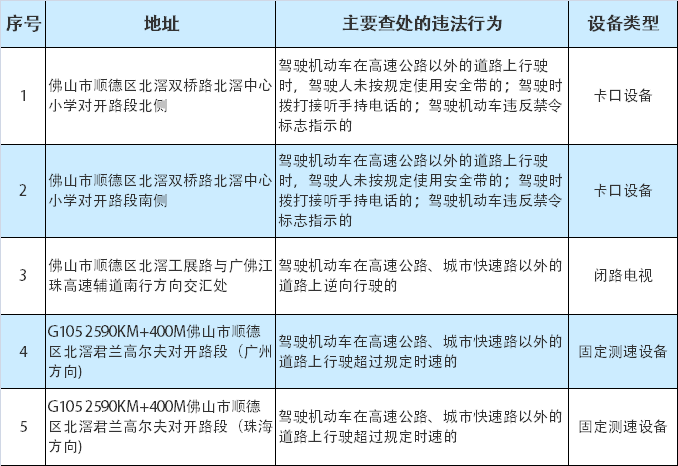 | 序号 | 地址 | 主要查处的违法行为 | 设备类型 |
|---|---|---|---|
| 1 | 佛山市顺德区北滘双桥路北滘中心小学对开路段北侧 | 驾驶机动车在高速公路以外的道路上行驶时，驾驶人未按规定使用安全带的；驾驶时拨打接听手持电话的；驾驶机动车违反禁令标志指示的 | 卡口设备 |
| 2 | 佛山市顺德区北滘双桥路北滘中心小学对开路段南侧 | 驾驶机动车在高速公路以外的道路上行驶时，驾驶人未按规定使用安全带的；驾驶时拨打接听手持电话的；驾驶机动车违反禁令标志指示的 | 卡口设备 |
| 3 | 佛山市顺德区北滘工展路与广佛江珠高速辅道南行方向交汇处 | 驾驶机动车在高速公路、城市快速路以外的道路上逆向行驶的 | 闭路电视 |
| 4 | G105 2590KM+400M佛山市顺德区北滘君兰高尔夫对开路段（广州方向） | 驾驶机动车在高速公路、城市快速路以外的道路上行驶超过规定时速的 | 固定测速设备 |
| 5 | G105 2590KM+400M佛山市顺德区北滘君兰高尔夫对开路段（珠海方向） | 驾驶机动车在高速公路、城市快速路以外的道路上行驶超过规定时速的 | 固定测速设备 |